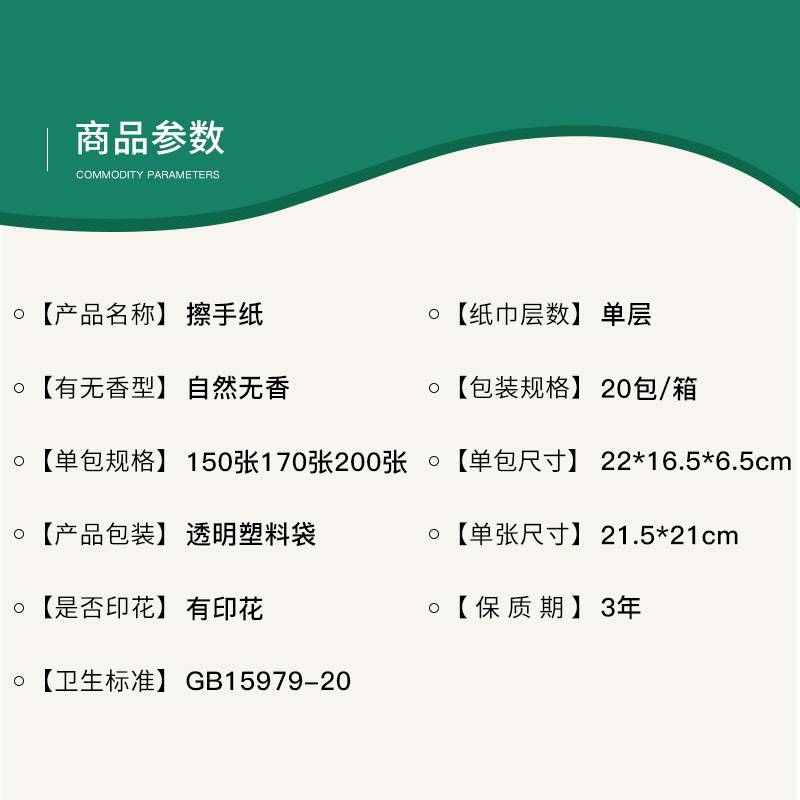 商品参数
COMMODITY PARAMETERS

○【产品名称】擦手纸

○【有无香型】自然无香

○【单包规格】150张170张200张

○【产品包装】透明塑料袋

○【是否印花】有印花

○【卫生标准】GB15979-20

○【纸巾层数】单层

○【包装规格】20包/箱

○【单包尺寸】22*16.5*6.5cm

○【单张尺寸】21.5*21cm

○【保质期】3年